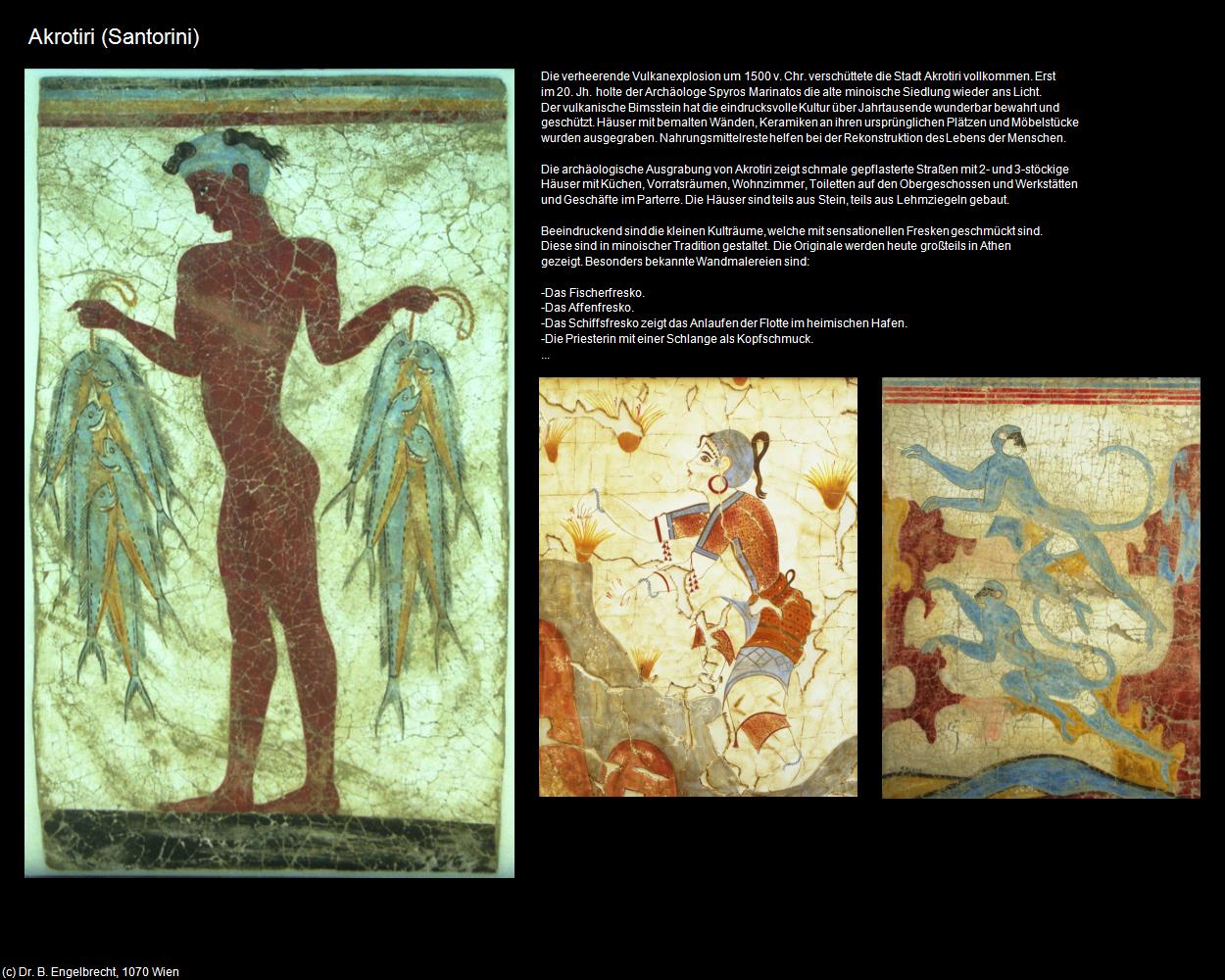 Akrotiri (Santorini)

Die verheerende Vulkanexplosion um 1500 v. Chr. verschüttete die Stadt Akrotiri vollkommen. Erst im 20. Jh. holte der Archäologe Spyros Marinatos die alte minoische Siedlung wieder ans Licht. Der vulkanische Bimsstein hat die eindrucksvolle Kultur über Jahrtausende wunderbar bewahrt und geschützt. Häuser mit bemalten Wänden, Keramiken an ihren ursprünglichen Plätzen und Möbelstücke wurden ausgegraben. Nahrungsmittelreste helfen bei der Rekonstruktion des Lebens der Menschen.

Die archäologische Ausgrabung von Akrotiri zeigt schmale gepflasterte Straßen mit 2- und 3-stöckige Häuser mit Küchen, Vorratsräumen, Wohnzimmer, Toiletten auf den Obergeschossen und Werkstätten und Geschäfte im Parterre. Die Häuser sind teils aus Stein, teils aus Lehmziegeln gebaut.

Beeindruckend sind die kleinen Kulträume, welche mit sensationellen Fresken geschmückt sind. Diese sind in minoischer Tradition gestaltet. Die Originale werden heute großteils in Athen gezeigt. Besonders bekannte Wandmalereien sind:

-Das Fischerfresko.
-Das Affenfresko.
-Das Schiffsfresko zeigt das Anlaufen der Flotte im heimischen Hafen.
-Die Priesterin mit einer Schlange als Kopfschmuck.
...

(c) Dr. B. Engelbrecht, 1070 Wien